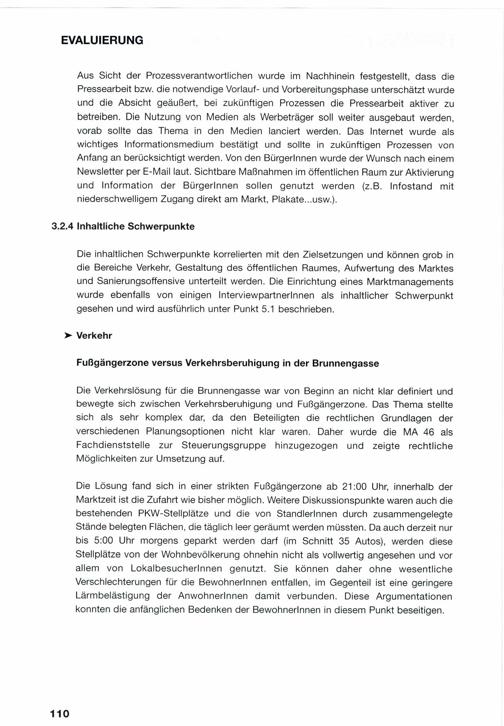 EVALUIERUNG

Aus Sicht der Prozessverantwortlichen wurde im Nachhinein festgestellt, dass die Pressearbeit bzw. die notwendige Vorlauf- und Vorbereitungsphase unterschätzt wurde und die Absicht geäußert, bei zukünftigen Prozessen die Pressearbeit aktiver zu betreiben. Die Nutzung von Medien als Werbeträger soll weiter ausgebaut werden, vorab sollte das Thema in den Medien lanciert werden. Das Internet wurde als wichtiges Informationsmedium bestätigt und sollte in zukünftigen Prozessen von Anfang an berücksichtigt werden. Von den BürgerInnen wurde der Wunsch nach einem Newsletter per E-Mail laut. Sichtbare Maßnahmen im öffentlichen Raum zur Aktivierung und Information der BürgerInnen sollen genutzt werden (z.B. Infostand mit niederschwelligem Zugang direkt am Markt, Plakate...usw.).

3.2.4 Inhaltliche Schwerpunkte

Die inhaltlichen Schwerpunkte korrelierten mit den Zielsetzungen und können grob in die Bereiche Verkehr, Gestaltung des öffentlichen Raumes, Aufwertung des Marktes und Sanierungsoffensive unterteilt werden. Die Einrichtung eines Marktmanagements wurde ebenfalls von einigen InterviewpartnerInnen als inhaltlicher Schwerpunkt gesehen und wird ausführlich unter Punkt 5.1 beschrieben.

➤ Verkehr

Fußgängerzone versus Verkehrsberuhigung in der Brunnengasse

Die Verkehrslösung für die Brunnengasse war von Beginn an nicht klar definiert und bewegte sich zwischen Verkehrsberuhigung und Fußgängerzone. Das Thema stellte sich als sehr komplex dar, da den Beteiligten die rechtlichen Grundlagen der verschiedenen Planungsoptionen nicht klar waren. Daher wurde die MA 46 als Fachdienststelle zur Steuerungsgruppe hinzugezogen und zeigte rechtliche Möglichkeiten zur Umsetzung auf.

Die Lösung fand sich in einer strikten Fußgängerzone ab 21:00 Uhr, innerhalb der Marktzeit ist die Zufahrt wie bisher möglich. Weitere Diskussionspunkte waren auch die bestehenden PKW-Stellplätze und die von StandlerInnen durch zusammengelegte Stände belegten Flächen, die täglich leer geräumt werden müssten. Da auch derzeit nur bis 5:00 Uhr morgens geparkt werden darf (im Schnitt 35 Autos), werden diese Stellplätze von der Wohnbevölkerung ohnehin nicht als vollwertig angesehen und vor allem von LokalbesucherInnen genutzt. Sie können daher ohne wesentliche Verschlechterungen für die BewohnerInnen entfallen, im Gegenteil ist eine geringere Lärmbelästigung der AnwohnerInnen damit verbunden. Diese Argumentationen konnten die anfänglichen Bedenken der BewohnerInnen in diesem Punkt beseitigen.

110